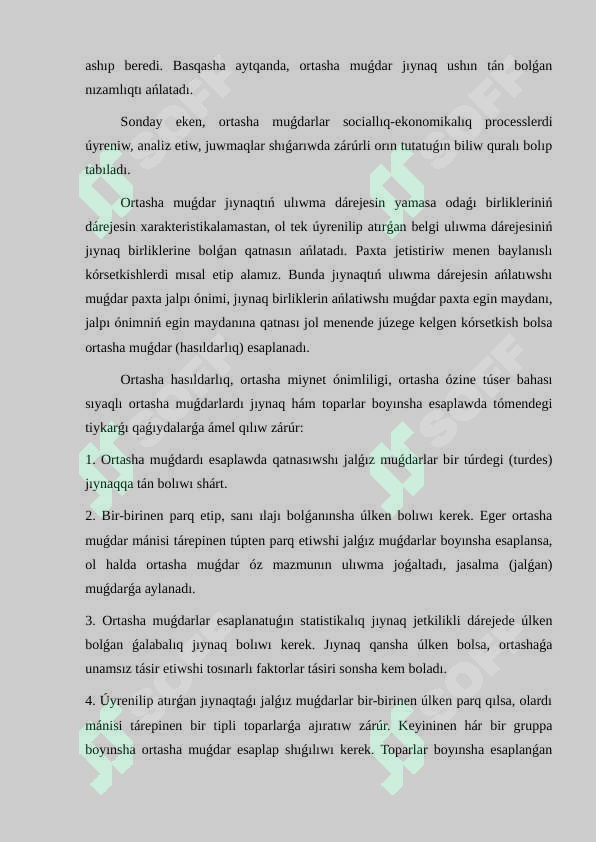 ashıp beredi. Basqasha aytqanda, ortasha muǵdar jıynaq ushın tán bolǵan nızamlıqtı ańlatadı.

Sonday eken, ortasha muǵdarlar sociallıq-ekonomikalıq processlerdi úyreniw, analiz etiw, juwmaqlar shıǵarıwda zárúrli orın tutatuǵın biliw quralı bolıp tabıladı.

Ortasha muǵdar jıynaqtıń ulıwma dárejesin yamasa odaǵı birlikleriniń dárejesin xarakteristikalamastan, ol tek úyrenilip atırǵan belgi ulıwma dárejesiniń jıynaq birliklerine bolǵan qatnasın ańlatadı. Paxta jetistiriw menen baylanıslı kórsetkishlerdi mısal etip alamız. Bunda jıynaqtıń ulıwma dárejesin ańlatıwshı muǵdar paxta jalpı ónimi, jıynaq birliklerin ańlatiwshı muǵdar paxta egin maydanı, jalpı ónimniń egin maydanına qatnası jol menende júzege kelgen kórsetkish bolsa ortasha muǵdar (hasıldarlıq) esaplanadı.

Ortasha hasıldarlıq, ortasha miynet ónimliligi, ortasha ózine túser bahası sıyaqlı ortasha muǵdarlardı jıynaq hám toparlar boyınsha esaplawda tómendegi tiykarǵı qaǵıydalarǵa ámel qılıw zárúr:

1. Ortasha muǵdardı esaplawda qatnasıwshı jalǵız muǵdarlar bir túrdegi (turdes) jıynaqqa tán bolıwı shárt.

2. Bir-birinen parq etip, sanı ılajı bolǵanınsha úlken bolıwı kerek. Eger ortasha muǵdar mánisi tárepinen túpten parq etiwshi jalǵız muǵdarlar boyınsha esaplansa, ol halda ortasha muǵdar óz mazmunın ulıwma joǵaltadı, jasalma (jalǵan) muǵdarǵa aylanadı.

3. Ortasha muǵdarlar esaplanatuǵın statistikalıq jıynaq jetkilikli dárejede úlken bolǵan ǵalabalıq jıynaq bolıwı kerek. Jıynaq qansha úlken bolsa, ortashaǵa unamsız tásir etiwshi tosınarlı faktorlar tásiri sonsha kem boladı.

4. Úyrenilip atırǵan jıynaqtaǵı jalǵız muǵdarlar bir-birinen úlken parq qılsa, olardı mánisi tárepinen bir tipli toparlarǵa ajıratıw zárúr. Keyininen hár bir gruppa boyınsha ortasha muǵdar esaplap shıǵılıwı kerek. Toparlar boyınsha esaplanǵan